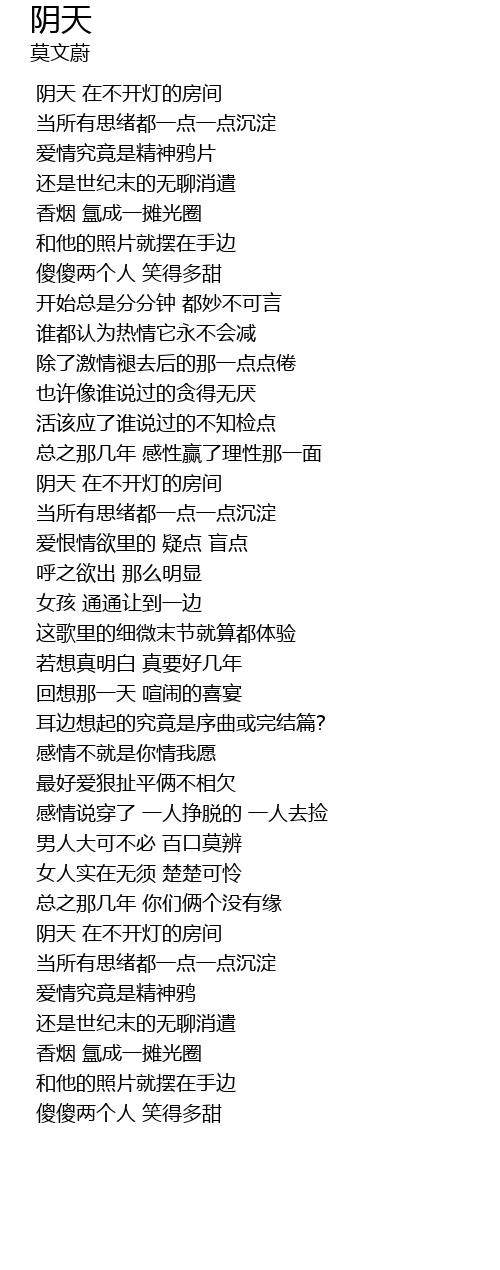 阴天
莫文蔚

阴天 在不开灯的房间
当所有思绪都一点一点沉淀
爱情究竟是精神鸦片
还是世纪末的无聊消遣
香烟 氲成一摊光圈
和他的照片就摆在手边
傻傻两个人 笑得多甜
开始总是分分钟 都妙不可言
谁都认为热情它永不会减
除了激情褪去后的那一点点倦
也许像谁说过的贪得无厌
活该应了谁说过的不知检点
总之那几年 感性赢了理性那一面
阴天 在不开灯的房间
当所有思绪都一点一点沉淀
爱恨情欲里的 疑点 盲点
呼之欲出 那么明显
女孩 通通让到一边
这歌里的细微末节就算都体验
若想真明白 真要好几年
回想那一天 喧闹的喜宴
耳边想起的究竟是序曲或完结篇?
感情不就是你情我愿
最好爱狠扯平俩不相欠
感情说穿了 一人挣脱的 一人去捡
男人大可不必 百口莫辨
女人实在无须 楚楚可怜
总之那几年 你们俩个没有缘
阴天 在不开灯的房间
当所有思绪都一点一点沉淀
爱情究竟是精神鸦
还是世纪末的无聊消遣
香烟 氲成一摊光圈
和他的照片就摆在手边
傻傻两个人 笑得多甜